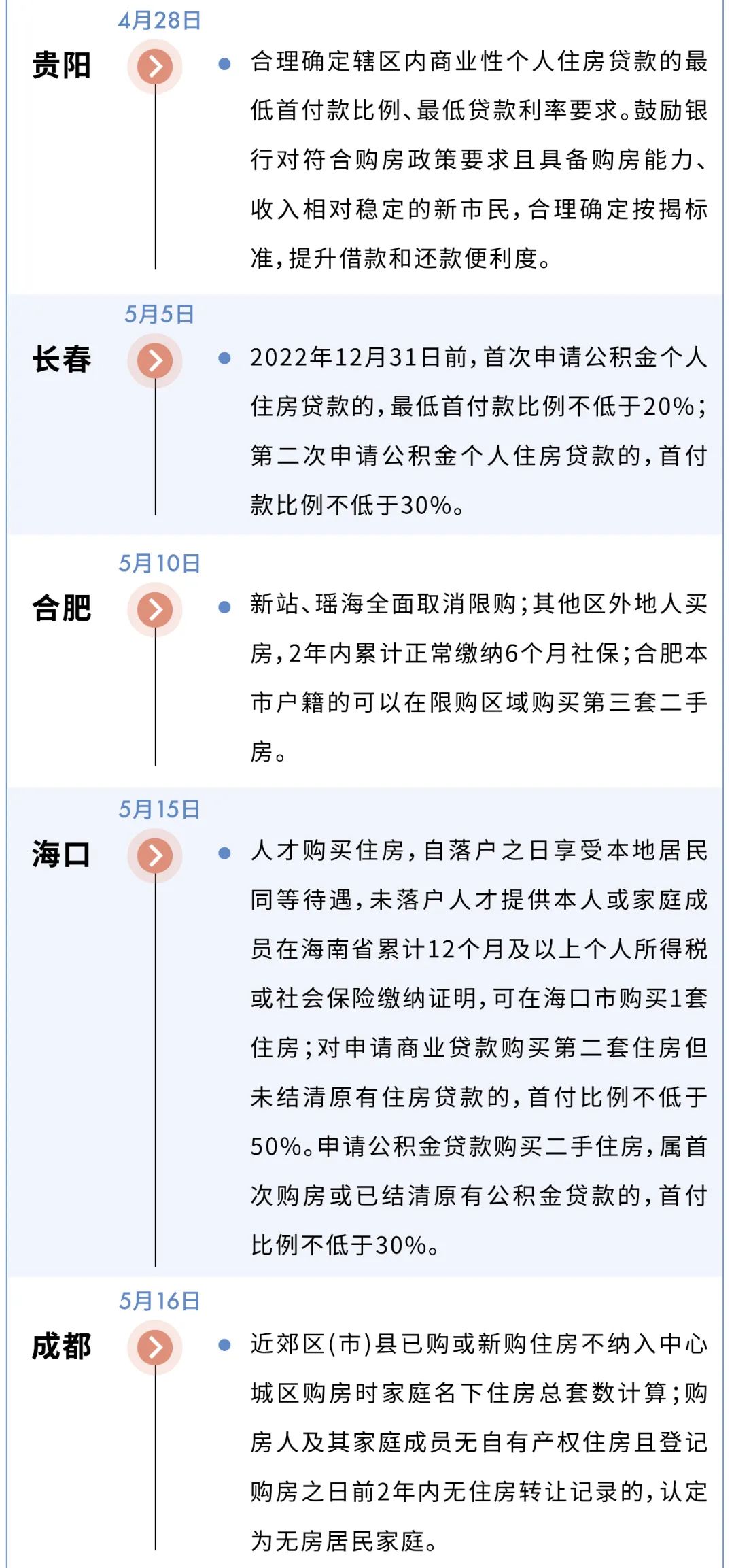 4月28日

贵阳

合理确定辖区内商业性个人住房贷款的最低首付款比例、最低贷款利率要求。鼓励银行对符合购房政策要求且具备购房能力、收入相对稳定的新市民，合理确定按揭标准，提升借款和还款便利度。

5月5日

长春

2022年12月31日前，首次申请公积金个人住房贷款的，最低首付款比例不低于20%；第二次申请公积金个人住房贷款的，首付款比例不低于30%。

5月10日

合肥

新站、瑶海全面取消限购；其他区外地人买房，2年内累计正常缴纳6个月社保；合肥本市户籍的可以在限购区域购买第三套二手房。

5月15日

海口

人才购买住房，自落户之日享受本地居民同等待遇，未落户人才提供本人或家庭成员在海南省累计12个月及以上个人所得税或社会保险缴纳证明，可在海口市购买1套住房；对申请商业贷款购买第二套住房但未结清原有住房贷款的，首付比例不低于50%。申请公积金贷款购买二手住房，属首次购房或已结清原有公积金贷款的，首付比例不低于30%。

5月16日

成都

近郊区（市）县已购或新购住房不纳入中心城区购房时家庭名下住房总套数计算；购房人及其家庭成员无自有产权住房且登记购房之日前2年内无住房转让记录的，认定为无房居民家庭。